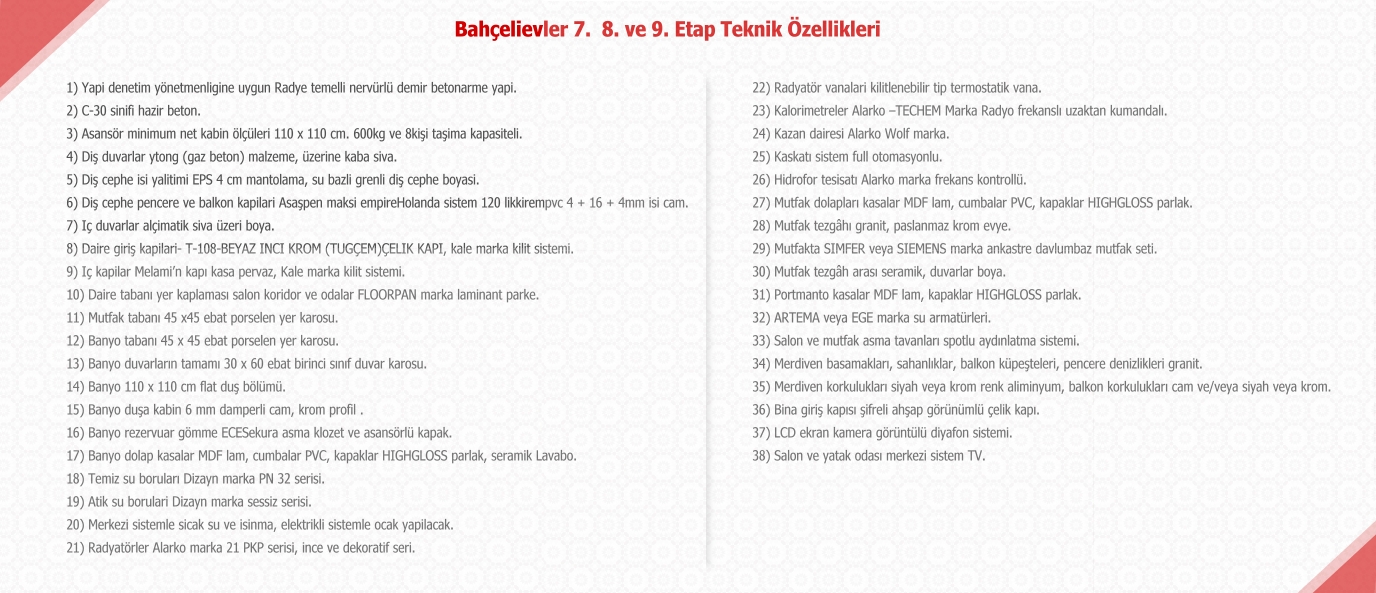 Bahçelievler 7. 8. ve 9. Etap Teknik Özellikleri

1) Yapi denetim yönetmenligine uygun Radye temelli nervürlü demir betonarme yapi.
2) C-30 sinifi hazir beton.
3) Asansör minimum net kabin ölçüleri 110 x 110 cm. 600kg ve 8kişi taşima kapasiteli.
4) Diş duvarlar ytong (gaz beton) malzeme, üzerine kaba siva.
5) Diş cephe isi yalitimi EPS 4 cm mantolama, su bazli grenli diş cephe boyasi.
6) Diş cephe pencere ve balkon kapilari Asaşpen maksi empireHolanda sistem 120 likkirempvc 4 + 16 + 4mm isi cam.
7) Iç duvarlar alçimatik siva üzeri boya.
8) Daire giriş kapilari- T-108-BEYAZ INCI KROM (TUGÇEM)ÇELIK KAPI, kale marka kilit sistemi.
9) Iç kapilar Melami'n kapı kasa pervaz, Kale marka kilit sistemi.
10) Daire tabanı yer kaplaması salon koridor ve odalar FLOORPAN marka laminant parke.
11) Mutfak tabanı 45 x45 ebat porselen yer karosu.
12) Banyo tabanı 45 x 45 ebat porselen yer karosu.
13) Banyo duvarların tamamı 30 x 60 ebat birinci sınıf duvar karosu.
14) Banyo 110 x 110 cm flat duş bölümü.
15) Banyo duşa kabin 6 mm damperli cam, krom profil .
16) Banyo rezervuar gömme ECESekura asma klozet ve asansörlü kapak.
17) Banyo dolap kasalar MDF lam, cumbalar PVC, kapaklar HIGHGLOSS parlak, seramik Lavabo.
18) Temiz su boruları Dizayn marka PN 32 serisi.
19) Atik su borulari Dizayn marka sessiz serisi.
20) Merkezi sistemle sicak su ve isinma, elektrikli sistemle ocak yapilacak.
21) Radyatörler Alarko marka 21 PKP serisi, ince ve dekoratif seri.

22) Radyatör vanalari kilitlenebilir tip termostatik vana.
23) Kalorimetreler Alarko –TECHEM Marka Radyo frekanslı uzaktan kumandalı.
24) Kazan dairesi Alarko Wolf marka.
25) Kaskatı sistem full otomasyonlu.
26) Hidrofor tesisatı Alarko marka frekans kontrollü.
27) Mutfak dolapları kasalar MDF lam, cumbalar PVC, kapaklar HIGHGLOSS parlak.
28) Mutfak tezgâhı granit, paslanmaz krom evye.
29) Mutfakta SIMFER veya SIEMENS marka ankastre davlumbaz mutfak seti.
30) Mutfak tezgâh arası seramik, duvarlar boya.
31) Portmanto kasalar MDF lam, kapaklar HIGHGLOSS parlak.
32) ARTEMA veya EGE marka su armatürleri.
33) Salon ve mutfak asma tavanları spotlu aydınlatma sistemi.
34) Merdiven basamakları, sahanlıklar, balkon küpeşteleri, pencere denizlikleri granit.
35) Merdiven korkulukları siyah veya krom renk aliminyum, balkon korkulukları cam ve/veya siyah veya krom.
36) Bina giriş kapısı şifreli ahşap görünümlü çelik kapı.
37) LCD ekran kamera görüntülü diyafon sistemi.
38) Salon ve yatak odası merkezi sistem TV.